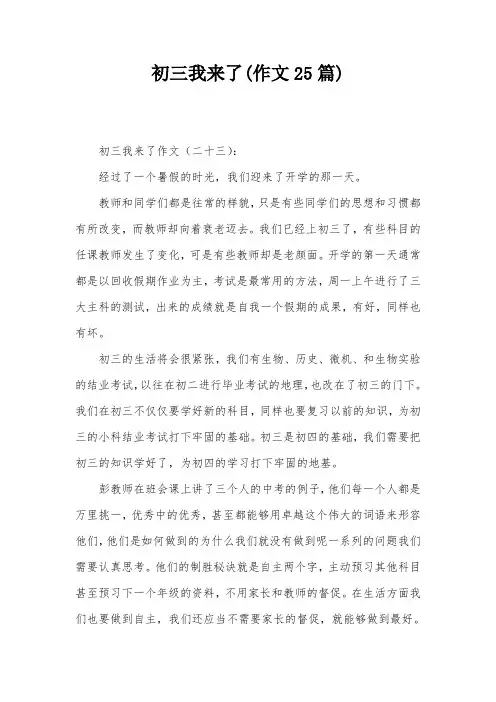 初三我来了(作文25篇)

初三我来了作文（二十三）:

经过了一个暑假的时光，我们迎来了开学的那一天。

教师和同学们都是往常的样貌，只是有些同学们的思想和习惯都有所改变，而教师却向着衰老迈去。我们已经上初三了，有些科目的任课教师发生了变化，可是有些教师却是老颜面。开学的第一天通常都是以回收假期作业为主，考试是最常用的方法，周一上午进行了三大主科的测试，出来的成绩就是自我一个假期的成果，有好，同样也有坏。

初三的生活将会很紧张，我们有生物、历史、微机、和生物实验的结业考试，以往在初二进行毕业考试的地理，也改在了初三的门下。我们在初三不仅仅要学好新的科目，同样也要复习以前的知识，为初三的小科结业考试打下牢固的基础。初三是初四的基础，我们需要把初三的知识学好了，为初四的学习打下牢固的地基。

彭教师在班会课上讲了三个人的中考的例子，他们每一个人都是万里挑一，优秀中的优秀，甚至都能够用卓越这个伟大的词语来形容他们，他们是如何做到的为什么我们就没有做到呢一系列的问题我们需要认真思考。他们的制胜秘诀就是自主两个字，主动预习其他科目甚至预习下一个年级的资料，不用家长和教师的督促。在生活方面我们也要做到自主，我们还应当不需要家长的督促，就能够做到最好。